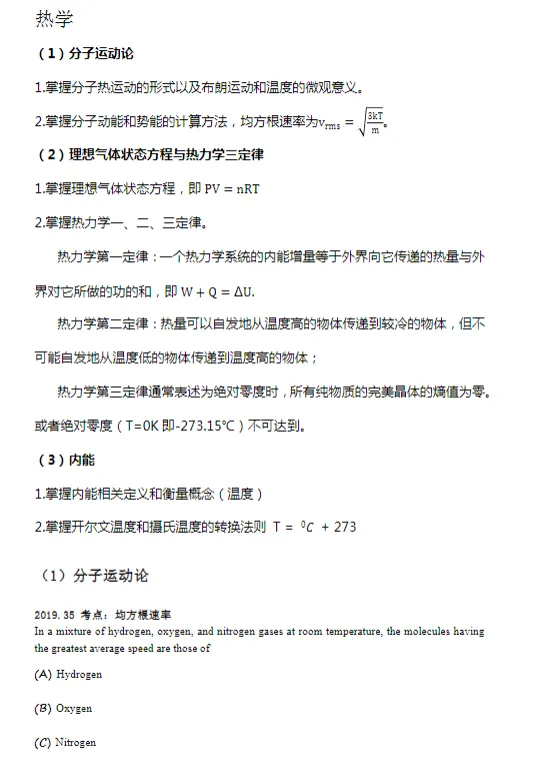 热学

（1）分子运动论

1.掌握分子热运动的形式以及布朗运动和温度的微观意义。

2.掌握分子动能和势能的计算方法，均方根速率为$v_{rms} = \sqrt{\frac{3kT}{m}}$。

（2）理想气体状态方程与热力学三定律

1.掌握理想气体状态方程，即 $PV = nRT$

2.掌握热力学一、二、三定律。

热力学第一定律：一个热力学系统的内能增量等于外界向它传递的热量与外界对它所做的功的和，即 $W + Q = \Delta U$.

热力学第二定律：热量可以自发地从温度高的物体传递到较冷的物体，但不可能自发地从温度低的物体传递到温度高的物体；

热力学第三定律通常表述为绝对零度时，所有纯物质的完美晶体的熵值为零。或者绝对零度（T=0K 即-273.15°C）不可达到。

（3）内能

1.掌握内能相关定义和衡量概念（温度）

2.掌握开尔文温度和摄氏温度的转换法则 $T = {}^0C + 273$

（1）分子运动论

2019.35 考点：均方根速率
In a mixture of hydrogen, oxygen, and nitrogen gases at room temperature, the molecules having the greatest average speed are those of

(A) Hydrogen

(B) Oxygen

(C) Nitrogen